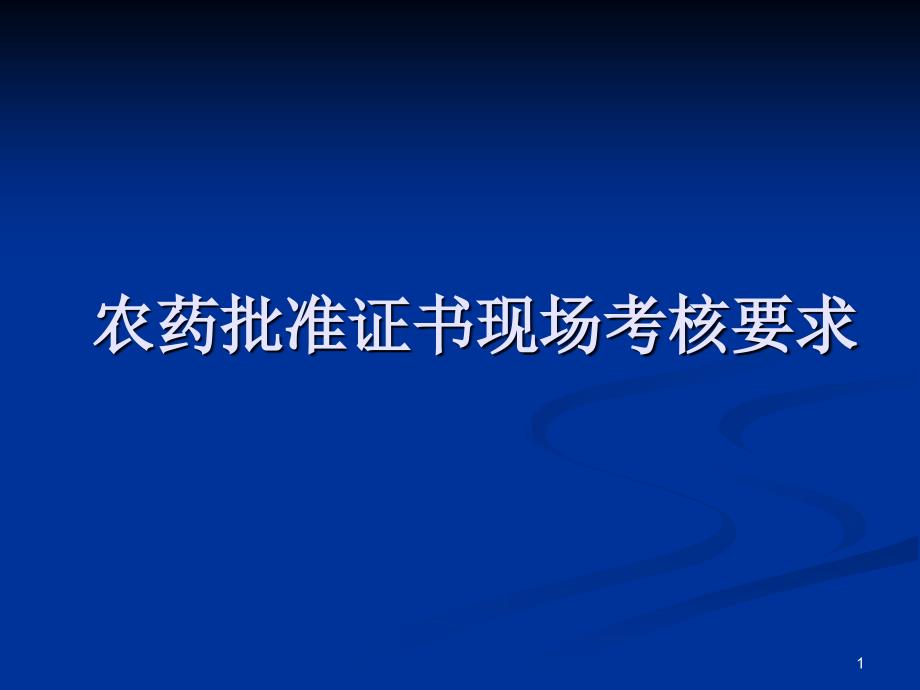 农药批准证书现场考核要求

1